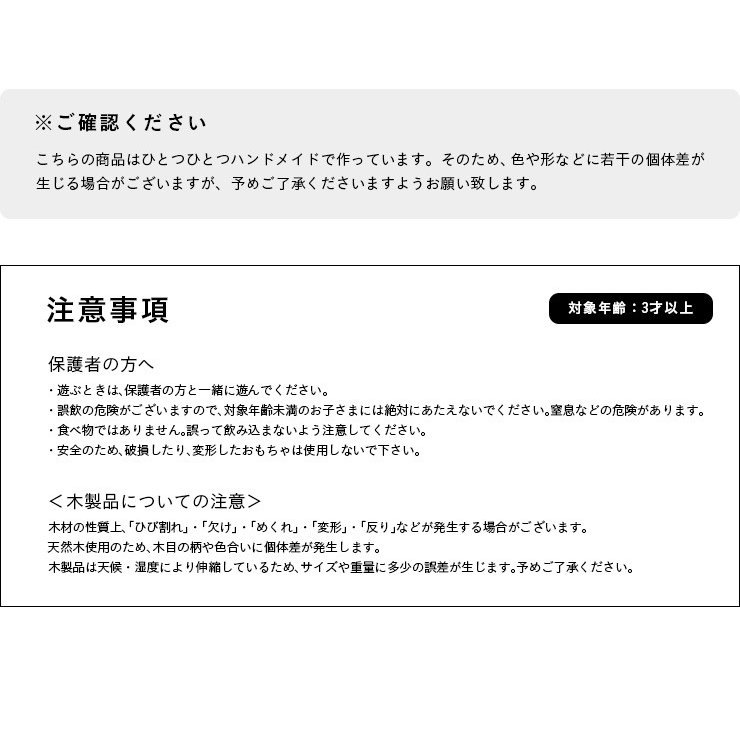 ※ご確認ください

こちらの商品はひとつひとつハンドメイドで作っています。そのため、色や形などに若干の個体差が生じる場合がございますが、予めご了承くださいますようお願い致します。

注意事項

対象年齢：3才以上

保護者の方へ

・遊ぶときは、保護者の方と一緒に遊んでください。
・誤飲の危険がございますので、対象年齢未満のお子さまには絶対にあたえないでください。窒息などの危険があります。
・食べ物ではありません。誤って飲み込まないよう注意してください。
・安全のため、破損したり、変形したおもちゃは使用しないで下さい。

＜木製品についての注意＞

木材の性質上、「ひび割れ」・「欠け」・「めくれ」・「変形」・「反り」などが発生する場合がございます。
天然木使用のため、木目の柄や色合いに個体差が発生します。
木製品は天候・湿度により伸縮しているため、サイズや重量に多少の誤差が生じます。予めご了承ください。